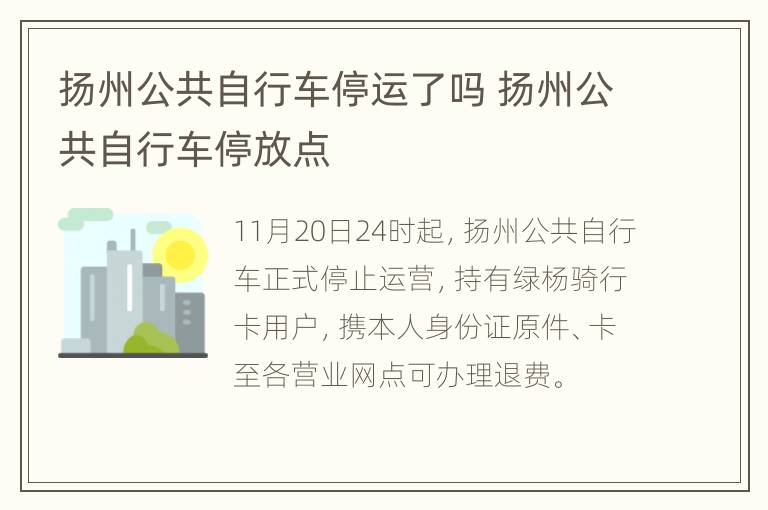 扬州公共自行车停运了吗 扬州公共自行车停放点

11月20日24时起, 扬州公共自行车正式停止运营, 持有绿杨骑行卡用户, 携本人身份证原件、卡至各营业网点可办理退费。